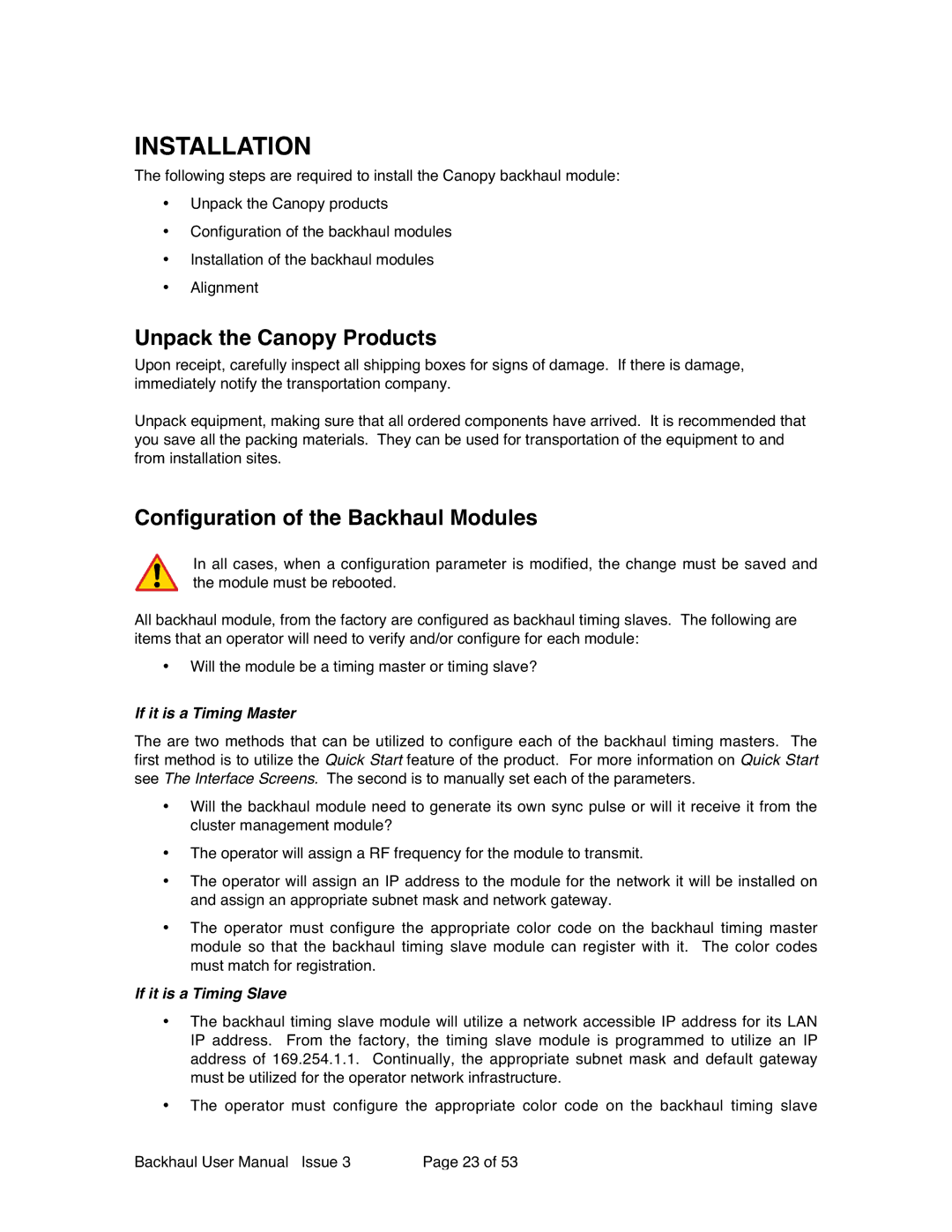 INSTALLATION

The following steps are required to install the Canopy backhaul module:

• Unpack the Canopy products
• Configuration of the backhaul modules
• Installation of the backhaul modules
• Alignment

Unpack the Canopy Products

Upon receipt, carefully inspect all shipping boxes for signs of damage. If there is damage, immediately notify the transportation company.

Unpack equipment, making sure that all ordered components have arrived. It is recommended that you save all the packing materials. They can be used for transportation of the equipment to and from installation sites.

Configuration of the Backhaul Modules

In all cases, when a configuration parameter is modified, the change must be saved and the module must be rebooted.

All backhaul module, from the factory are configured as backhaul timing slaves. The following are items that an operator will need to verify and/or configure for each module:

• Will the module be a timing master or timing slave?

If it is a Timing Master

The are two methods that can be utilized to configure each of the backhaul timing masters. The first method is to utilize the Quick Start feature of the product. For more information on Quick Start see The Interface Screens. The second is to manually set each of the parameters.

• Will the backhaul module need to generate its own sync pulse or will it receive it from the cluster management module?

• The operator will assign a RF frequency for the module to transmit.

• The operator will assign an IP address to the module for the network it will be installed on and assign an appropriate subnet mask and network gateway.

• The operator must configure the appropriate color code on the backhaul timing master module so that the backhaul timing slave module can register with it. The color codes must match for registration.

If it is a Timing Slave

• The backhaul timing slave module will utilize a network accessible IP address for its LAN IP address. From the factory, the timing slave module is programmed to utilize an IP address of 169.254.1.1. Continually, the appropriate subnet mask and default gateway must be utilized for the operator network infrastructure.

• The operator must configure the appropriate color code on the backhaul timing slave

Backhaul User Manual Issue 3 Page 23 of 53